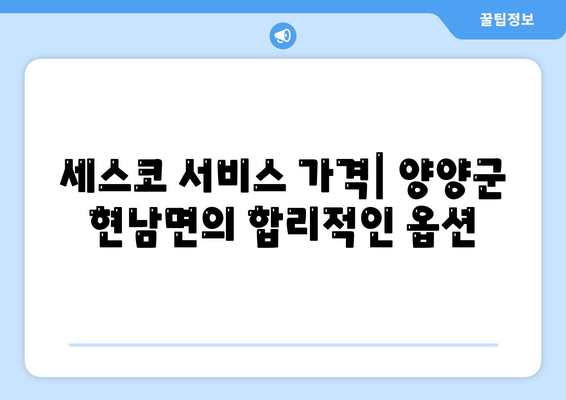 꿀팁정보

세스코 서비스 가격| 양양군 현남면의 합리적인 옵션